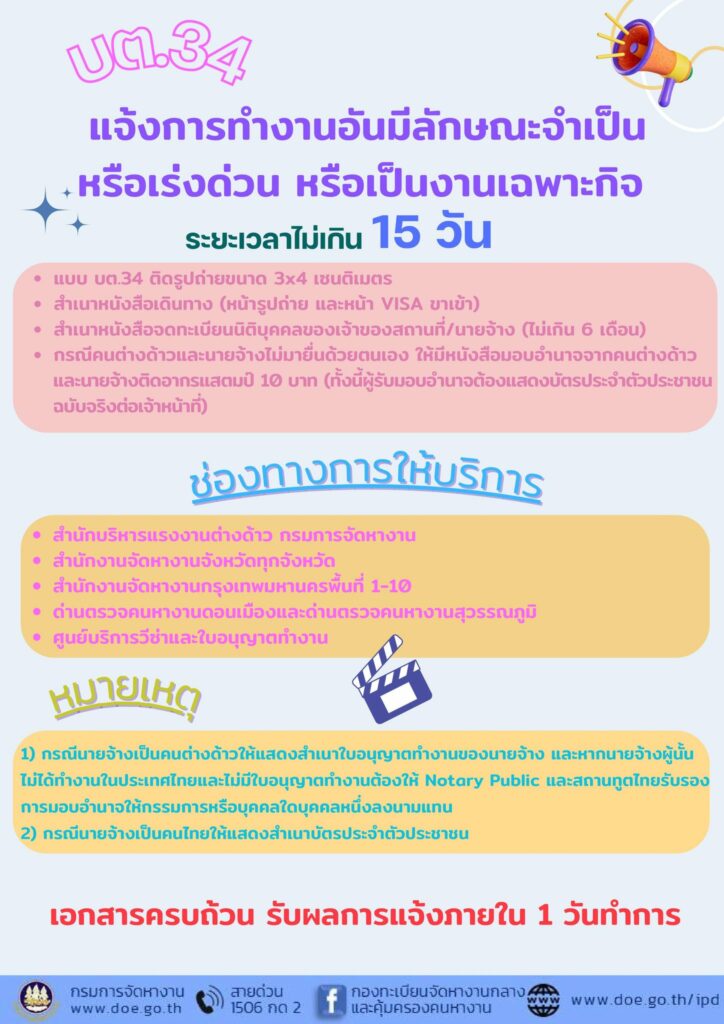 บต.34

แจ้งการทำงานอันมีลักษณะจำเป็น หรือเร่งด่วน หรือเป็นงานเฉพาะกิจ

ระยะเวลาไม่เกิน 15 วัน

• แบบ บต.34 ติดรูปถ่ายขนาด 3x4 เซนติเมตร
• สำเนาหนังสือเดินทาง (หน้ารูปถ่าย และหน้า VISA ขาเข้า)
• สำเนาหนังสือจดทะเบียนนิติบุคคลของเจ้าของสถานที่/นายจ้าง (ไม่เกิน 6 เดือน)
• กรณีคนต่างด้าวและนายจ้างไม่มายื่นด้วยตนเอง ให้มีหนังสือมอบอำนาจจากคนต่างด้าวและนายจ้างติดอากรแสตมป์ 10 บาท (ทั้งนี้ผู้รับมอบอำนาจต้องแสดงบัตรประจำตัวประชาชนฉบับจริงต่อเจ้าหน้าที่)

ช่องทางการให้บริการ

• สำนักบริหารแรงงานต่างด้าว กรมการจัดหางาน
• สำนักงานจัดหางานจังหวัดทุกจังหวัด
• สำนักงานจัดหางานกรุงเทพมหานครพื้นที่ 1-10
• ด่านตรวจคนหางานดอนเมืองและด่านตรวจคนหางานสุวรรณภูมิ
• ศูนย์บริการวีซ่าและใบอนุญาตทำงาน

หมายเหตุ

1) กรณีนายจ้างเป็นคนต่างด้าวให้แสดงสำเนาใบอนุญาตทำงานของนายจ้าง และหากนายจ้างผู้นั้นไม่ได้ทำงานในประเทศไทยและไม่มีใบอนุญาตทำงานต้องให้ Notary Public และสถานทูตไทยรับรองการมอบอำนาจให้กรรมการหรือบุคคลใดบุคคลหนึ่งลงนามแทน
2) กรณีนายจ้างเป็นคนไทยให้แสดงสำเนาบัตรประจำตัวประชาชน

เอกสารครบถ้วน รับผลการแจ้งภายใน 1 วันทำการ

กรมการจัดหางาน
www.doe.go.th
สายด่วน
1506 กด 2
กองทะเบียนจัดหางานกลาง
และคุ้มครองคนหางาน
www.doe.go.th/ipd